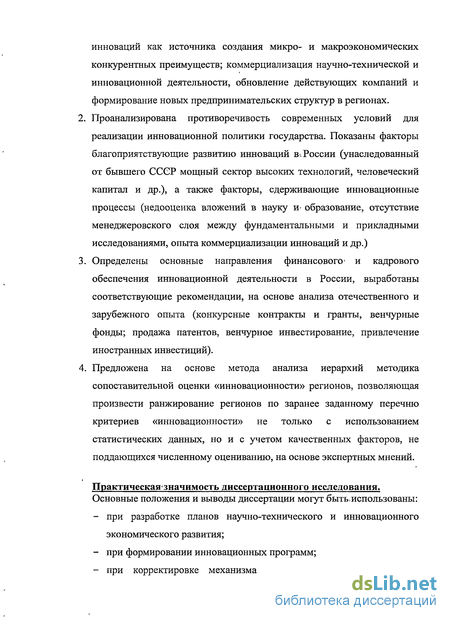 инноваций как источника создания микро- и макроэкономических конкурентных преимуществ; коммерциализация научно-технической и инновационной деятельности, обновление действующих компаний и формирование новых предпринимательских структур в регионах.

2. Проанализирована противоречивость современных условий для реализации инновационной политики государства. Показаны факторы благоприятствующие развитию инноваций в России (унаследованный от бывшего СССР мощный сектор высоких технологий, человеческий капитал и др.), а также факторы, сдерживающие инновационные процессы (недооценка вложений в науку и образование, отсутствие менеджеровского слоя между фундаментальными и прикладными исследованиями, опыта коммерциализации инноваций и др.)

3. Определены основные направления финансового и кадрового обеспечения инновационной деятельности в России, выработаны соответствующие рекомендации, на основе анализа отечественного и зарубежного опыта (конкурсные контракты и гранты, венчурные фонды; продажа патентов, венчурное инвестирование, привлечение иностранных инвестиций).

4. Предложена на основе метода анализа иерархий методика сопоставительной оценки «инновационности» регионов, позволяющая произвести ранжирование регионов по заранее заданному перечню критериев «инновационности» не только с использованием статистических данных, но и с учетом качественных факторов, не поддающихся численному оцениванию, на основе экспертных мнений.

Практическая значимость диссертационного исследования.
Основные положения и выводы диссертации могут быть использованы:
– при разработке планов научно-технического и инновационного экономического развития;
– при формировании инновационных программ;
– при корректировке механизма

dsLib.net
библиотека диссертаций